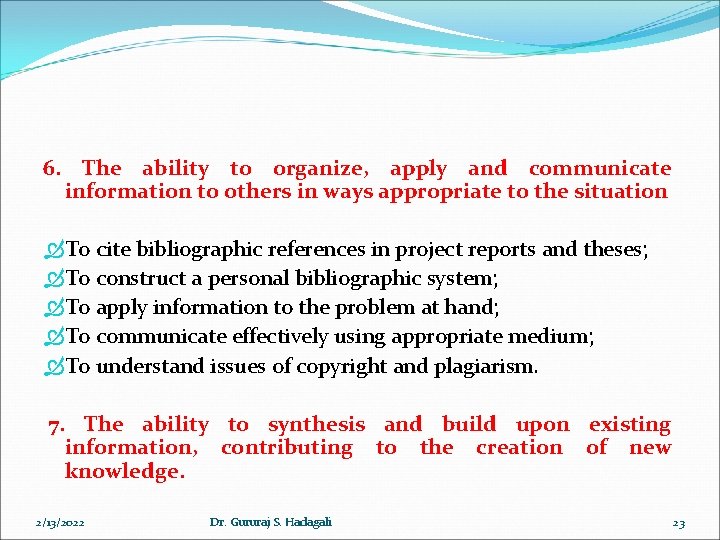 6. The ability to organize, apply and communicate information to others in ways appropriate to the situation

To cite bibliographic references in project reports and theses;
To construct a personal bibliographic system;
To apply information to the problem at hand;
To communicate effectively using appropriate medium;
To understand issues of copyright and plagiarism.

7. The ability to synthesis and build upon existing information, contributing to the creation of new knowledge.

2/13/2022 Dr. Gururaj S. Hadagali 23